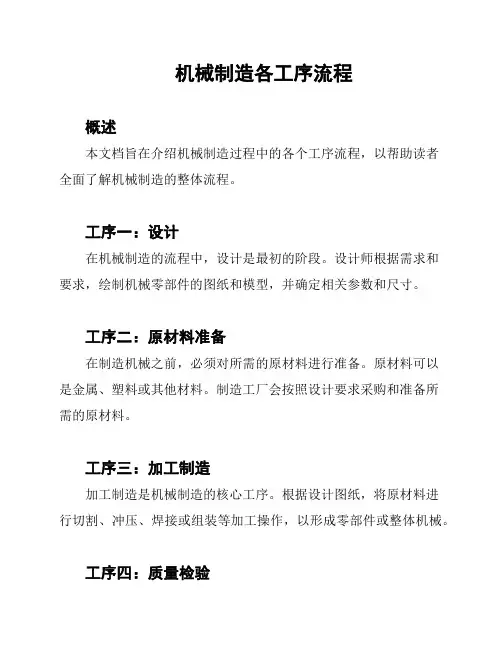 机械制造各工序流程

概述

本文档旨在介绍机械制造过程中的各个工序流程，以帮助读者全面了解机械制造的整体流程。

工序一：设计

在机械制造的流程中，设计是最初的阶段。设计师根据需求和要求，绘制机械零部件的图纸和模型，并确定相关参数和尺寸。

工序二：原材料准备

在制造机械之前，必须对所需的原材料进行准备。原材料可以是金属、塑料或其他材料。制造工厂会按照设计要求采购和准备所需的原材料。

工序三：加工制造

加工制造是机械制造的核心工序。根据设计图纸，将原材料进行切割、冲压、焊接或组装等加工操作，以形成零部件或整体机械。

工序四：质量检验